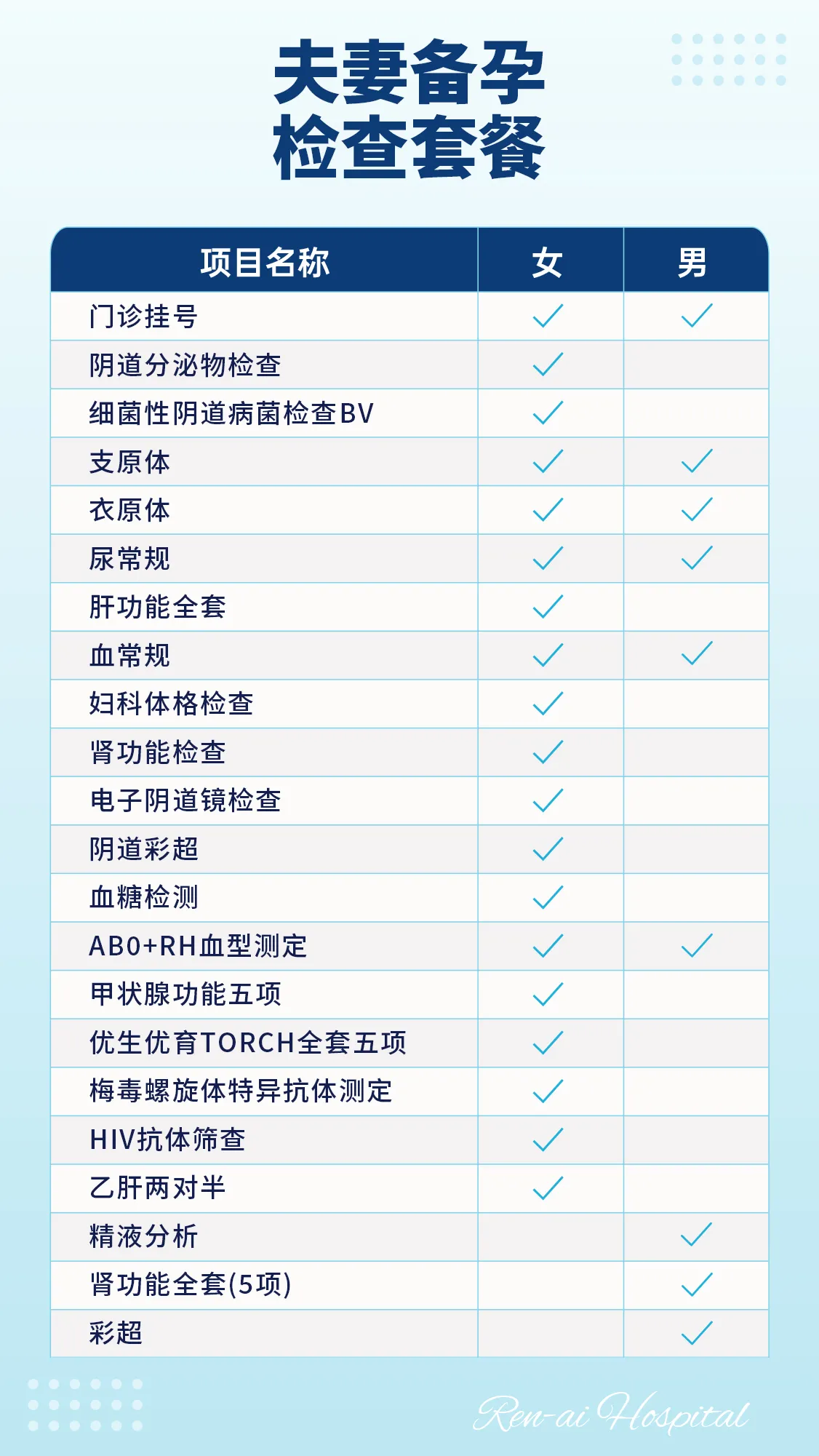 夫妻备孕
检查套餐

| 项目名称 | 女 | 男 |
|---|---|---|
| 门诊挂号 | ✓ | ✓ |
| 阴道分泌物检查 | ✓ | |
| 细菌性阴道病菌检查BV | ✓ | |
| 支原体 | ✓ | ✓ |
| 衣原体 | ✓ | ✓ |
| 尿常规 | ✓ | ✓ |
| 肝功能全套 | ✓ | |
| 血常规 | ✓ | ✓ |
| 妇科体格检查 | ✓ | |
| 肾功能检查 | ✓ | |
| 电子阴道镜检查 | ✓ | |
| 阴道彩超 | ✓ | |
| 血糖检测 | ✓ | |
| AB0+RH血型测定 | ✓ | ✓ |
| 甲状腺功能五项 | ✓ | |
| 优生优育TORCH全套五项 | ✓ | |
| 梅毒螺旋体特异抗体测定 | ✓ | |
| HIV抗体筛查 | ✓ | |
| 乙肝两对半 | ✓ | |
| 精液分析 | | ✓ |
| 肾功能全套(5项) | | ✓ |
| 彩超 | | ✓ |

Ren-ai Hospital